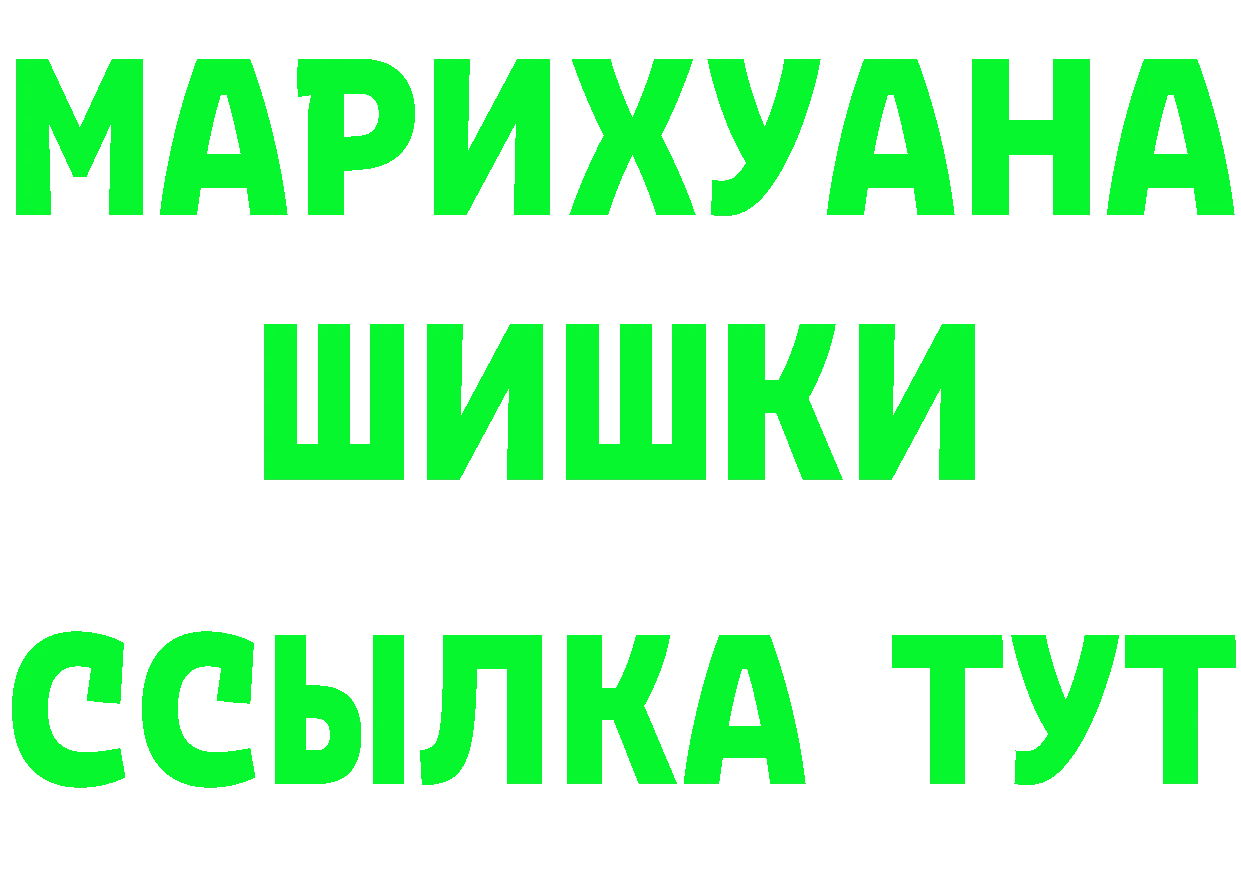 МАРИХУАНА
ШИШКИ
ССЫЛКА ТУТ